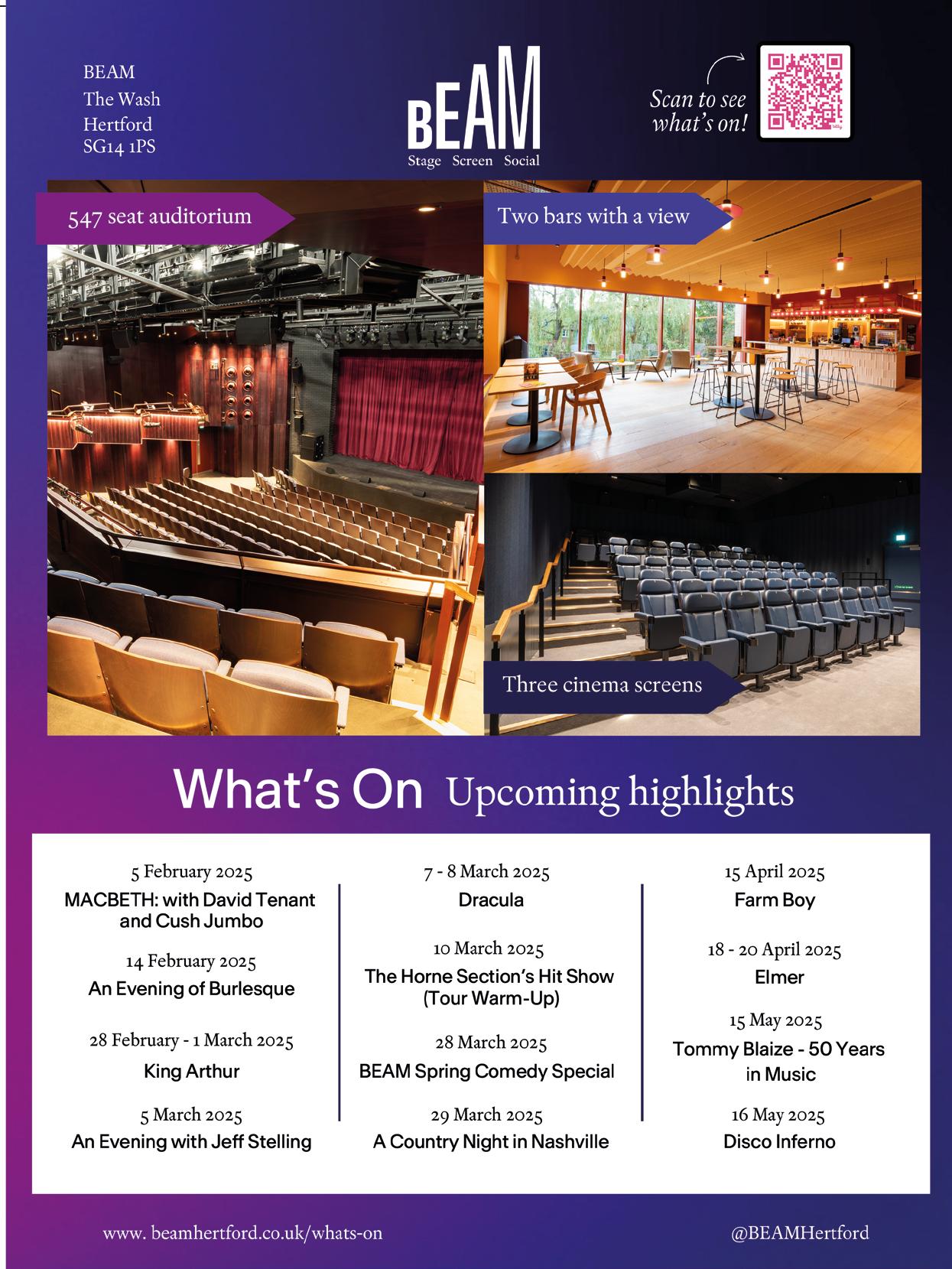 BEAM
The Wash
Hertford
SG14 1PS

bEAM
Stage Screen Social

Scan to see what's on!

547 seat auditorium

Two bars with a view

Three cinema screens

What's On Upcoming highlights

5 February 2025
MACBETH: with David Tenant and Cush Jumbo

14 February 2025
An Evening of Burlesque

28 February - 1 March 2025
King Arthur

5 March 2025
An Evening with Jeff Stelling

7 - 8 March 2025
Dracula

10 March 2025
The Horne Section's Hit Show (Tour Warm-Up)

28 March 2025
BEAM Spring Comedy Special

29 March 2025
A Country Night in Nashville

15 April 2025
Farm Boy

18 - 20 April 2025
Elmer

15 May 2025
Tommy Blaize - 50 Years in Music

16 May 2025
Disco Inferno

www. beamhertford.co.uk/whats-on

@BEAMHertford